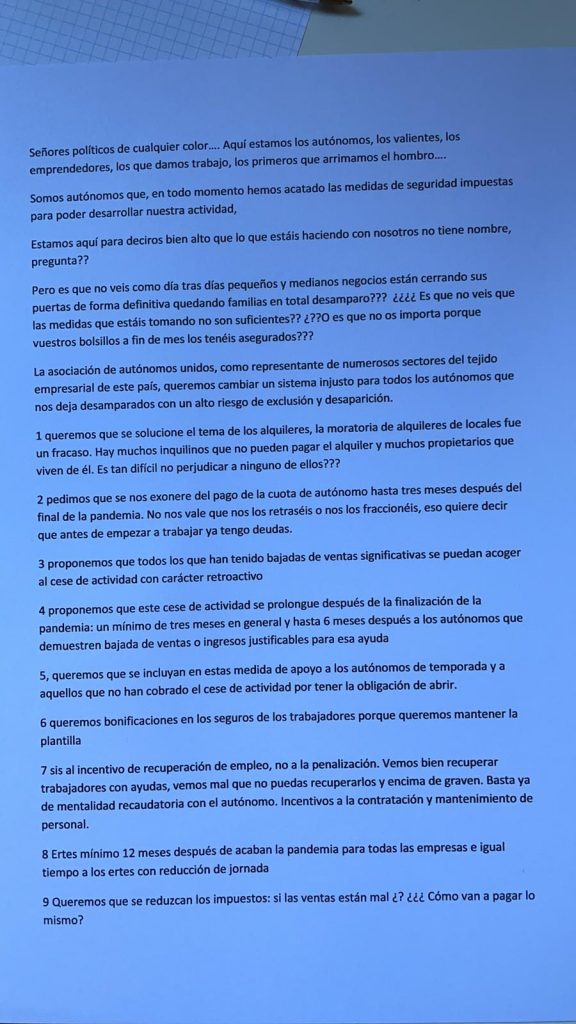 Señores políticos de cualquier color…. Aquí estamos los autónomos, los valientes, los emprendedores, los que damos trabajo, los primeros que arrimamos el hombro….

Somos autónomos que, en todo momento hemos acatado las medidas de seguridad impuestas para poder desarrollar nuestra actividad,

Estamos aquí para deciros bien alto que lo que estáis haciendo con nosotros no tiene nombre, pregunta??

Pero es que no veis como día tras días pequeños y medianos negocios están cerrando sus puertas de forma definitiva quedando familias en total desamparo??? ¿¿¿¿ Es que no veis que las medidas que estáis tomando no son suficientes?? ¿??O es que no os importa porque vuestros bolsillos a fin de mes los tenéis asegurados???

La asociación de autónomos unidos, como representante de numerosos sectores del tejido empresarial de este país, queremos cambiar un sistema injusto para todos los autónomos que nos deja desamparados con un alto riesgo de exclusión y desaparición.

1 queremos que se solucione el tema de los alquileres, la moratoria de alquileres de locales fue un fracaso. Hay muchos inquilinos que no pueden pagar el alquiler y muchos propietarios que viven de él. Es tan difícil no perjudicar a ninguno de ellos???

2 pedimos que se nos exonere del pago de la cuota de autónomo hasta tres meses después del final de la pandemia. No nos vale que nos los retraséis o nos los fraccionéis, eso quiere decir que antes de empezar a trabajar ya tengo deudas.

3 proponemos que todos los que han tenido bajadas de ventas significativas se puedan acoger al cese de actividad con carácter retroactivo

4 proponemos que este cese de actividad se prolongue después de la finalización de la pandemia: un mínimo de tres meses en general y hasta 6 meses después a los autónomos que demuestren bajada de ventas o ingresos justificables para esa ayuda

5, queremos que se incluyan en estas medida de apoyo a los autónomos de temporada y a aquellos que no han cobrado el cese de actividad por tener la obligación de abrir.

6 queremos bonificaciones en los seguros de los trabajadores porque queremos mantener la plantilla

7 sis al incentivo de recuperación de empleo, no a la penalización. Vemos bien recuperar trabajadores con ayudas, vemos mal que no puedas recuperarlos y encima de graven. Basta ya de mentalidad recaudatoria con el autónomo. Incentivos a la contratación y mantenimiento de personal.

8 Ertes mínimo 12 meses después de acaban la pandemia para todas las empresas e igual tiempo a los ertes con reducción de jornada

9 Queremos que se reduzcan los impuestos: si las ventas están mal ¿? ¿¿¿ Cómo van a pagar lo mismo?